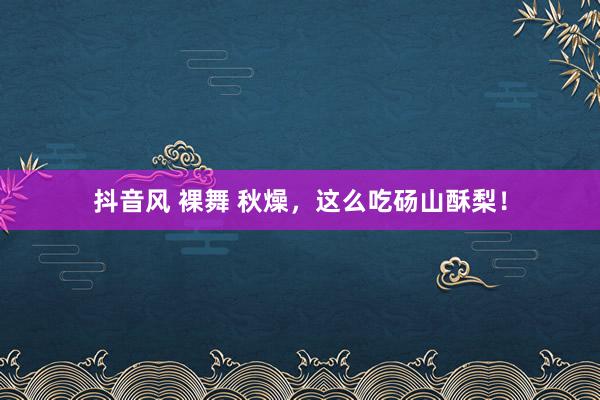 抖音风 裸舞 秋燥，这么吃砀山酥梨！